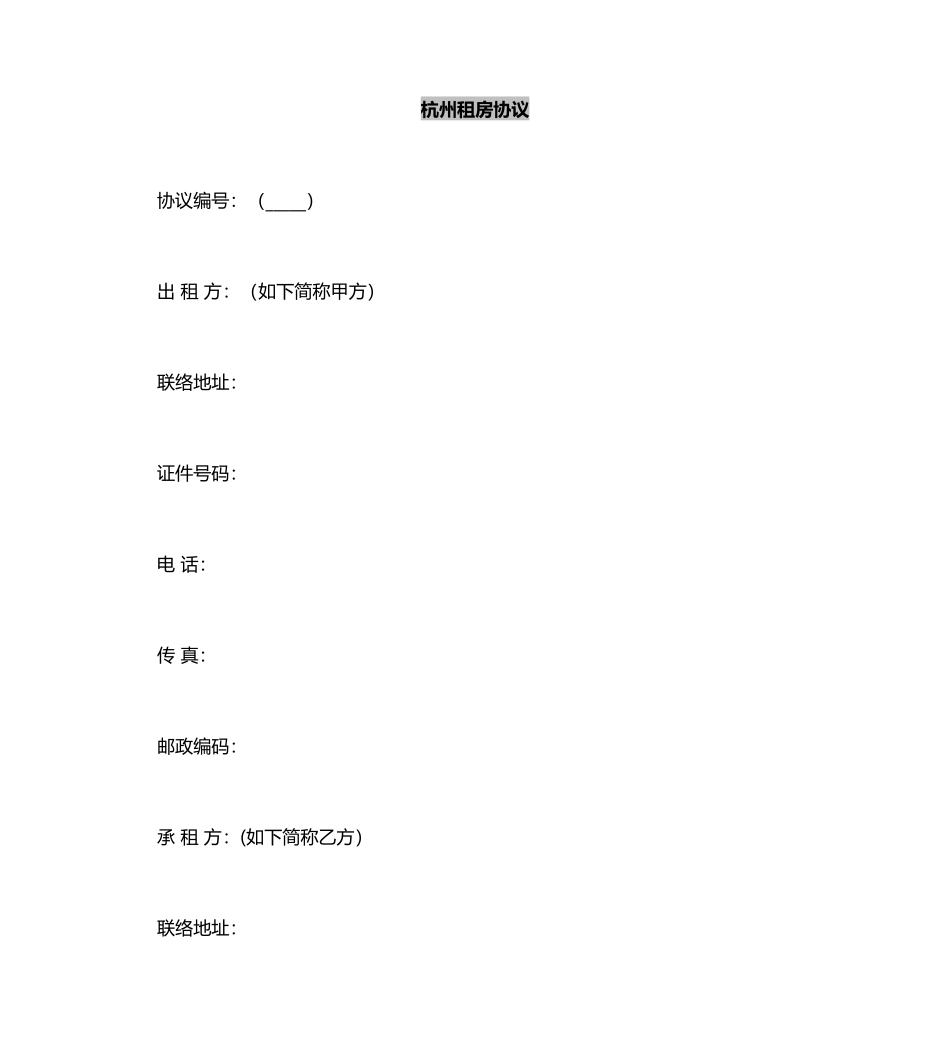 杭州租房协议

协议编号：（____）

出 租 方：（如下简称甲方）

联络地址：

证件号码：

电 话：

传 真：

邮政编码：

承 租 方：(如下简称乙方)

联络地址：